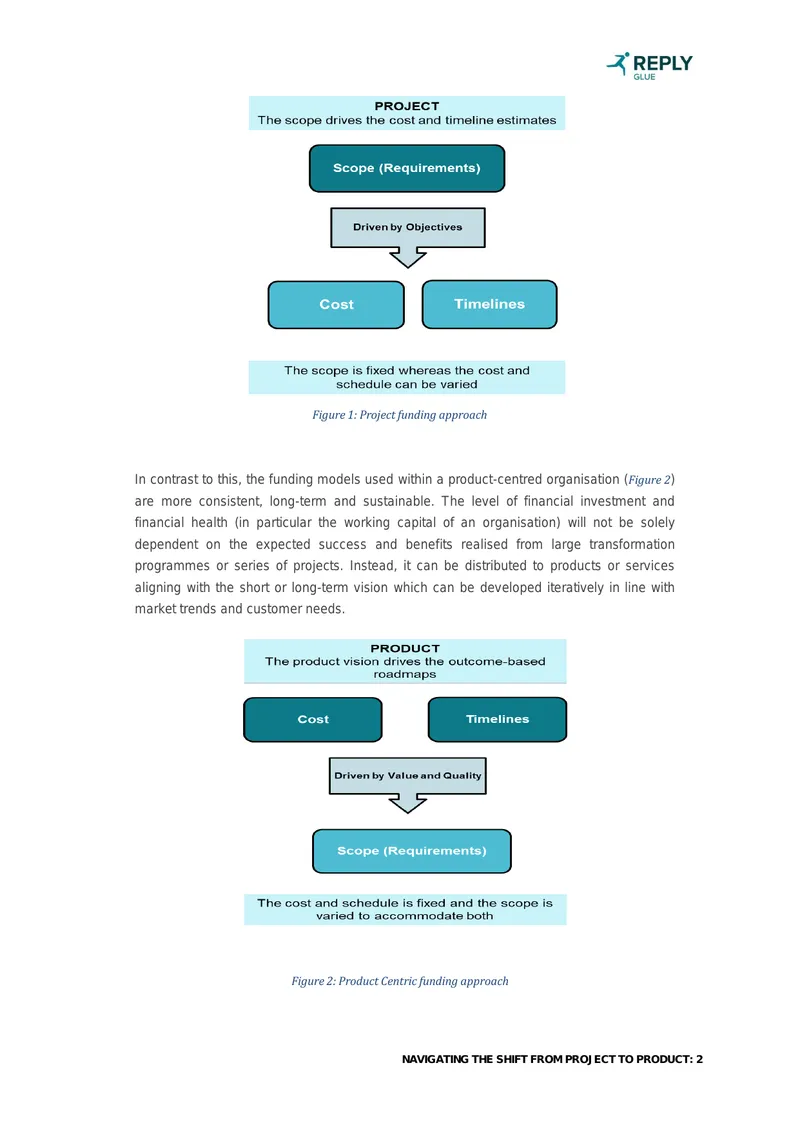 REPLY
GLUE

PROJECT
The scope drives the cost and timeline estimates

Scope (Requirements)

Driven by Objectives

Cost

Timelines

The scope is fixed whereas the cost and schedule can be varied

Figure 1: Project funding approach

In contrast to this, the funding models used within a product-centred organisation (Figure 2) are more consistent, long-term and sustainable. The level of financial investment and financial health (in particular the working capital of an organisation) will not be solely dependent on the expected success and benefits realised from large transformation programmes or series of projects. Instead, it can be distributed to products or services aligning with the short or long-term vision which can be developed iteratively in line with market trends and customer needs.

PRODUCT
The product vision drives the outcome-based roadmaps

Cost

Timelines

Driven by Value and Quality

Scope (Requirements)

The cost and schedule is fixed and the scope is varied to accommodate both

Figure 2: Product Centric funding approach

NAVIGATING THE SHIFT FROM PROJECT TO PRODUCT: 2